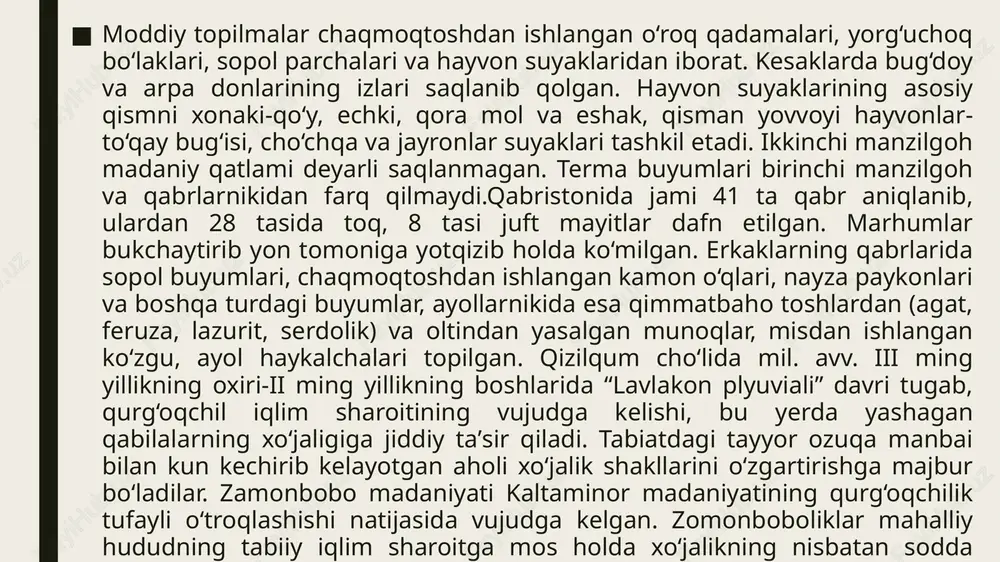 ■ Moddiy topilmalar chaqmoqtoshdan ishlangan o‘roq qadamalari, yorg‘uchoq bo‘laklari, sopol parchalari va hayvon suyaklaridan iborat. Kesaklarda bug‘doy va arpa donlarining izlari saqlanib qolgan. Hayvon suyaklarining asosiy qismni xonaki-qo‘y, echki, qora mol va eshak, qisman yovvoyi hayvonlar-to‘qay bug‘isi, cho‘chqa va jayronlar suyaklari tashkil etadi. Ikkinchi manzilgoh madaniy qatlami deyarli saqlanmagan. Terma buyumlari birinchi manzilgoh va qabrlarnikidan farq qilmaydi.Qabristonida jami 41 ta qabr aniqlanib, ulardan 28 tasida toq, 8 tasi juft mayitlar dafn etilgan. Marhumlar bukchaytirib yon tomoniga yotqizib holda ko‘milgan. Erkaklarning qabrlarida sopol buyumlari, chaqmoqtoshdan ishlangan kamon o‘qlari, nayza paykonlari va boshqa turdagi buyumlar, ayollarnikida esa qimmatbaho toshlardan (agat, feruza, lazurit, serdolik) va oltindan yasalgan munoqlar, misdan ishlangan ko‘zgu, ayol haykalchalari topilgan. Qizilqum cho‘lida mil. avv. III ming yillikning oxiri-II ming yillikning boshlarida “Lavlakon plyuviali” davri tugab, qurg‘oqchil iqlim sharoitining vujudga kelishi, bu yerda yashagan qabilalarning xo‘jaligiga jiddiy ta’sir qiladi. Tabiatdagi tayyor ozuqa manbai bilan kun kechirib kelayotgan aholi xo‘jalik shakllarini o‘zgartirishga majbur bo‘ladilar. Zamonbobo madaniyati Kaltaminor madaniyatining qurg‘oqchilik tufayli o‘troqlashishi natijasida vujudga kelgan. Zomonboboliklar mahalliy hududning tabiiy iqlim sharoitga mos holda xo‘jalikning nisbatan sodda